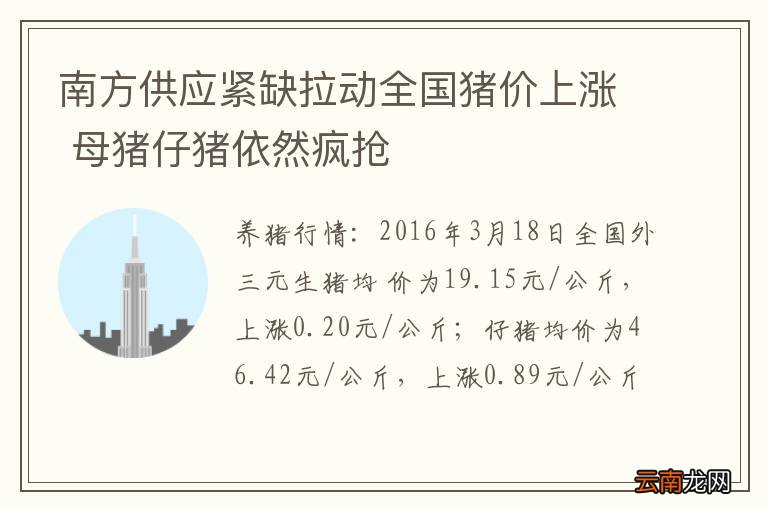 南方供应紧缺拉动全国猪价上涨 母猪仔猪依然疯抢

养猪行情：2016年3月18日全国外三元生猪均价为19.15元/公斤，上涨0.20元/公斤；仔猪均价为46.42元/公斤，上涨0.89元/公斤

云南龙网